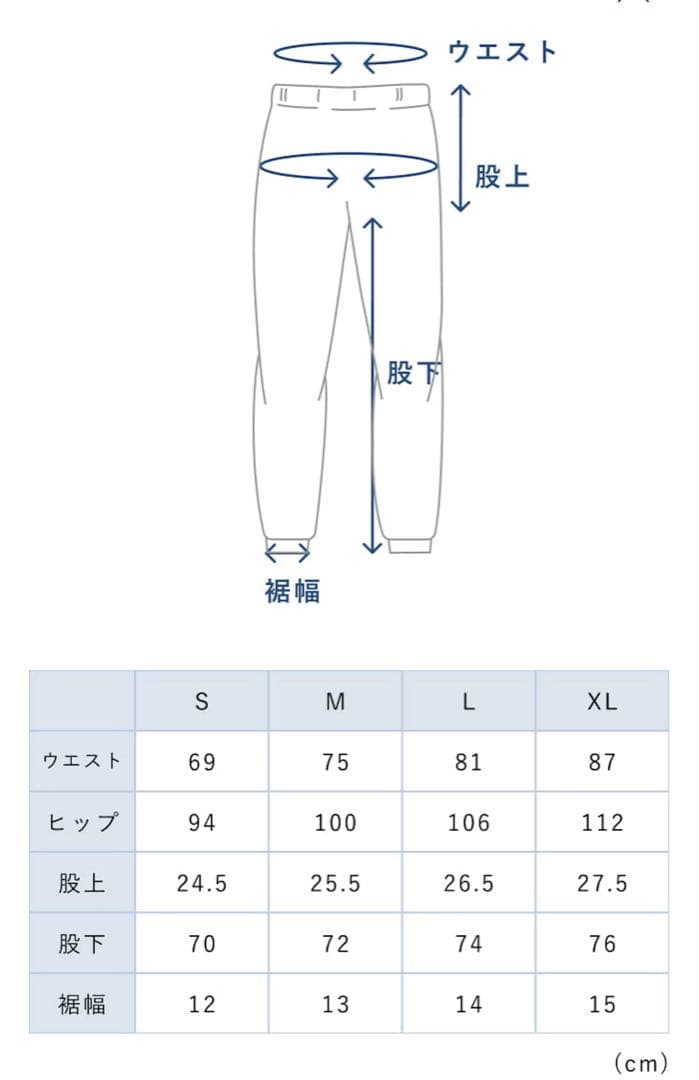 ウエスト

股上

股下

裾幅

|  | S | M | L | XL |
|---|---|---|---|---|
| ウエスト | 69 | 75 | 81 | 87 |
| ヒップ | 94 | 100 | 106 | 112 |
| 股上 | 24.5 | 25.5 | 26.5 | 27.5 |
| 股下 | 70 | 72 | 74 | 76 |
| 裾幅 | 12 | 13 | 14 | 15 |

(cm)